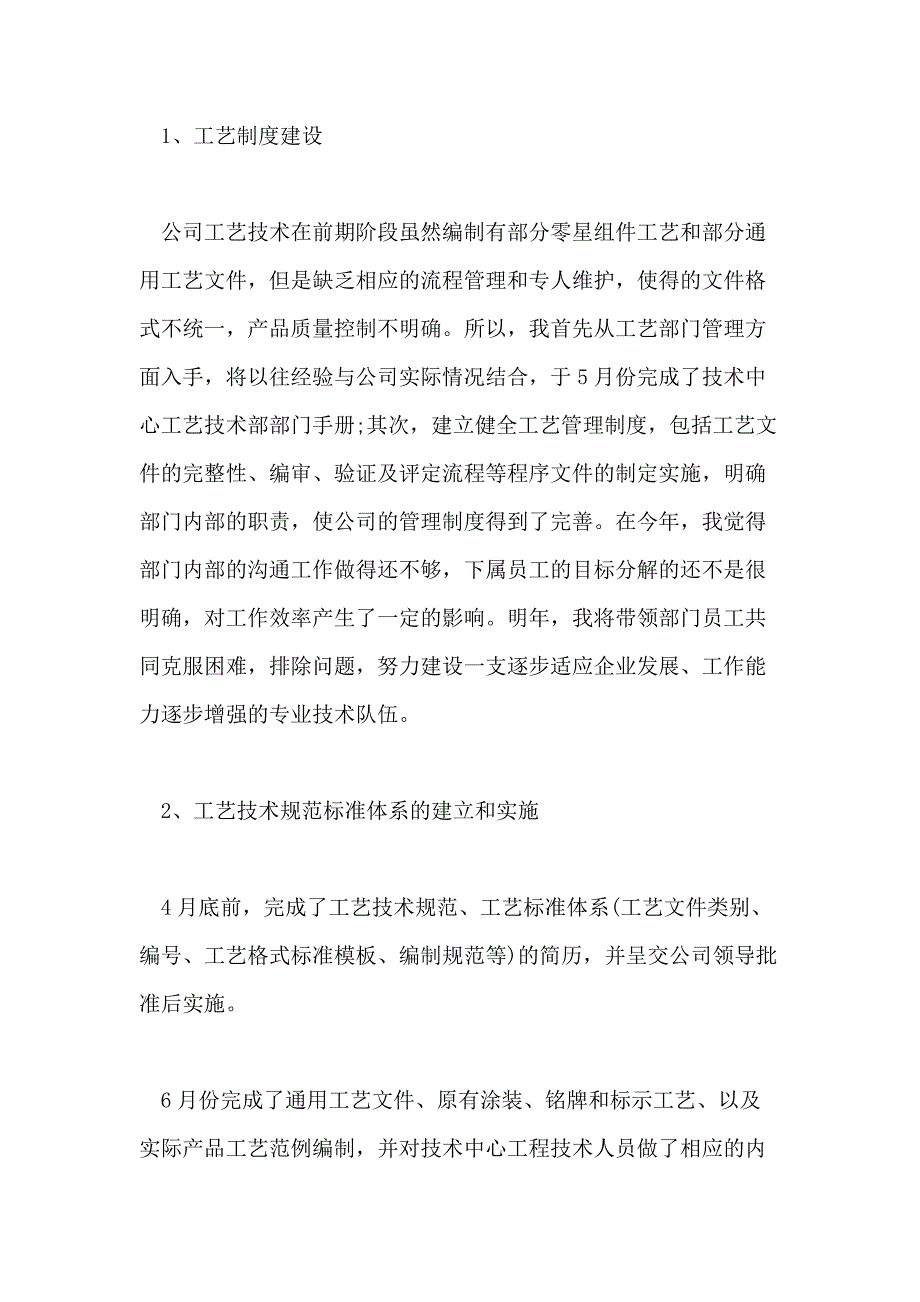 1、工艺制度建设

公司工艺技术在前期阶段虽然编制有部分零星组件工艺和部分通用工艺文件，但是缺乏相应的流程管理和专人维护，使得的文件格式不统一，产品质量控制不明确。所以，我首先从工艺部门管理方面入手，将以往经验与公司实际情况结合，于5月份完成了技术中心工艺技术部部门手册;其次，建立健全工艺管理制度，包括工艺文件的完整性、编审、验证及评定流程等程序文件的制定实施，明确部门内部的职责，使公司的管理制度得到了完善。在今年，我觉得部门内部的沟通工作做得还不够，下属员工的目标分解的还不是很明确，对工作效率产生了一定的影响。明年，我将带领部门员工共同克服困难，排除问题，努力建设一支逐步适应企业发展、工作能力逐步增强的专业技术队伍。

2、工艺技术规范标准体系的建立和实施

4月底前，完成了工艺技术规范、工艺标准体系(工艺文件类别、编号、工艺格式标准模板、编制规范等)的简历，并呈交公司领导批准后实施。

6月份完成了通用工艺文件、原有涂装、铭牌和标示工艺、以及实际产品工艺范例编制，并对技术中心工程技术人员做了相应的内